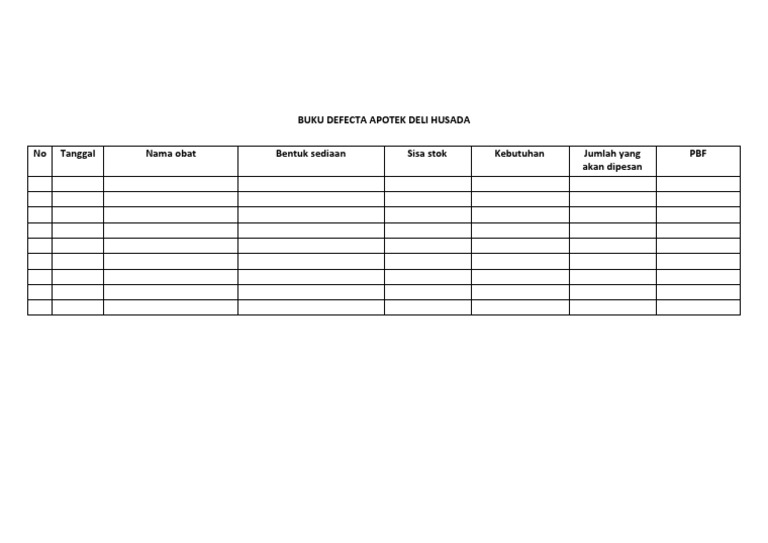 BUKU DEFECTA APOTEK DELI HUSADA

| No | Tanggal | Nama obat | Bentuk sediaan | Sisa stok | Kebutuhan | Jumlah yang akan dipesan | PBF |
|---|---|---|---|---|---|---|---|
| | | | | | | | |
| | | | | | | | |
| | | | | | | | |
| | | | | | | | |
| | | | | | | | |
| | | | | | | | |
| | | | | | | | |
| | | | | | | | |
| | | | | | | | |